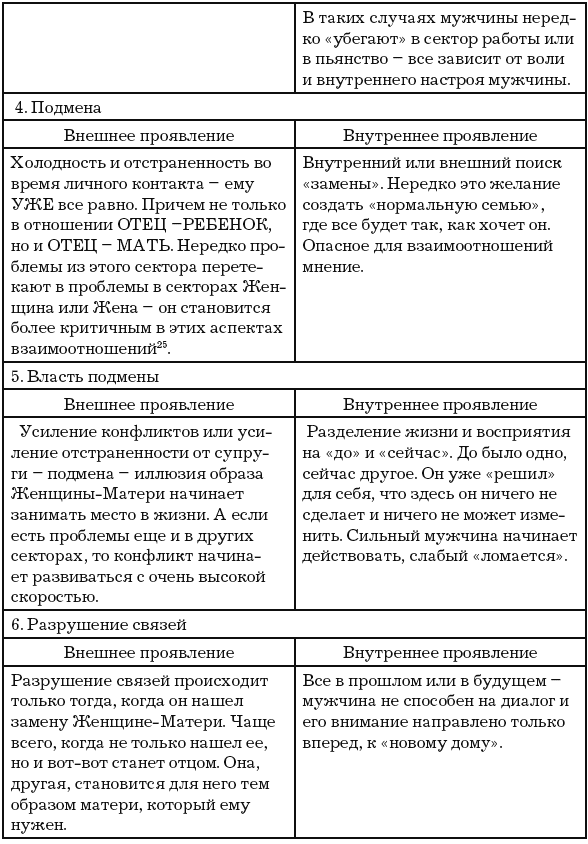 |  | В таких случаях мужчины нередко «убегают» в сектор работы или в пьянство – все зависит от воли и внутреннего настроя мужчины. |
|---|---|
| 4. Подмена | |
| Внешнее проявление | Внутреннее проявление |
| Холодность и отстраненность во время личного контакта – ему УЖЕ все равно. Причем не только в отношении ОТЕЦ –РЕБЕНОК, но и ОТЕЦ – МАТЬ. Нередко проблемы из этого сектора перетекают в проблемы в секторах Женщина или Жена – он становится более критичным в этих аспектах взаимоотношений$^{25}$. | Внутренний или внешний поиск «замены». Нередко это желание создать «нормальную семью», где все будет так, как хочет он. Опасное для взаимоотношений мнение. |
| 5. Власть подмены | |
| Внешнее проявление | Внутреннее проявление |
| Усиление конфликтов или усиление отстраненности от супруги – подмена – иллюзия образа Женщины-Матери начинает занимать место в жизни. А если есть проблемы еще и в других секторах, то конфликт начинает развиваться с очень высокой скоростью. | Разделение жизни и восприятия на «до» и «сейчас». До было одно, сейчас другое. Он уже «решил» для себя, что здесь он ничего не сделает и ничего не может изменить. Сильный мужчина начинает действовать, слабый «ломается». |
| 6. Разрушение связей | |
| Внешнее проявление | Внутреннее проявление |
| Разрушение связей происходит только тогда, когда он нашел замену Женщине-Матери. Чаще всего, когда не только нашел ее, но и вот-вот станет отцом. Она, другая, становится для него тем образом матери, который ему нужен. | Все в прошлом или в будущем – мужчина не способен на диалог и его внимание направлено только вперед, к «новому дому». |